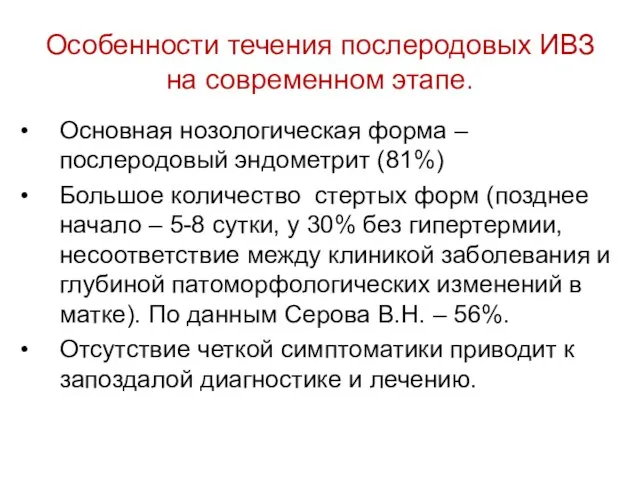 Особенности течения послеродовых ИВЗ на современном этапе.

• Основная нозологическая форма – послеродовый эндометрит (81%)
• Большое количество  стертых форм (позднее начало – 5-8 сутки, у 30% без гипертермии, несоответствие между клиникой заболевания и глубиной патоморфологических изменений в матке). По данным Серова В.Н. – 56%.
• Отсутствие четкой симптоматики приводит к запоздалой диагностике и лечению.